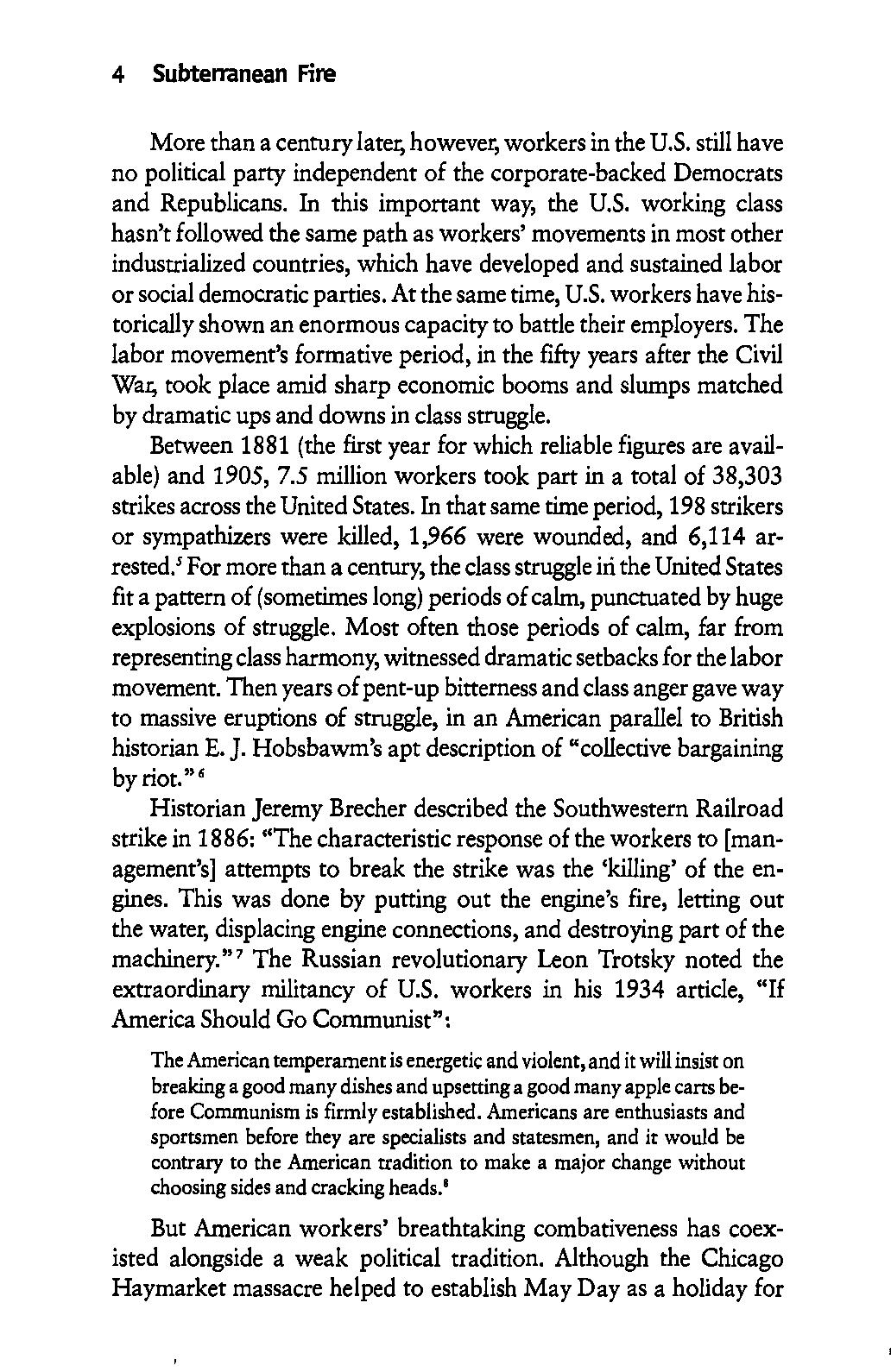 4 Subterranean Fire

More than a century later, however, workers in the U.S. still have no political party independent of the corporate-backed Democrats and Republicans. In this important way, the U.S. working class hasn't followed the same path as workers' movements in most other industrialized countries, which have developed and sustained labor or social democratic parties. At the same time, U.S. workers have historically shown an enormous capacity to battle their employers. The labor movement's formative period, in the fifty years after the Civil War, took place amid sharp economic booms and slumps matched by dramatic ups and downs in class struggle.

Between 1881 (the first year for which reliable figures are available) and 1905, 7.5 million workers took part in a total of 38,303 strikes across the United States. In that same time period, 198 strikers or sympathizers were killed, 1,966 were wounded, and 6,114 arrested.$^5$ For more than a century, the class struggle in the United States fit a pattern of (sometimes long) periods of calm, punctuated by huge explosions of struggle. Most often those periods of calm, far from representing class harmony, witnessed dramatic setbacks for the labor movement. Then years of pent-up bitterness and class anger gave way to massive eruptions of struggle, in an American parallel to British historian E. J. Hobsbawm's apt description of "collective bargaining by riot."$^6$

Historian Jeremy Brecher described the Southwestern Railroad strike in 1886: "The characteristic response of the workers to [management's] attempts to break the strike was the 'killing' of the engines. This was done by putting out the engine's fire, letting out the water, displacing engine connections, and destroying part of the machinery."$^7$ The Russian revolutionary Leon Trotsky noted the extraordinary militancy of U.S. workers in his 1934 article, "If America Should Go Communist":

The American temperament is energetic and violent, and it will insist on breaking a good many dishes and upsetting a good many apple carts before Communism is firmly established. Americans are enthusiasts and sportsmen before they are specialists and statesmen, and it would be contrary to the American tradition to make a major change without choosing sides and cracking heads.$^8$

But American workers' breathtaking combativeness has coexisted alongside a weak political tradition. Although the Chicago Haymarket massacre helped to establish May Day as a holiday for